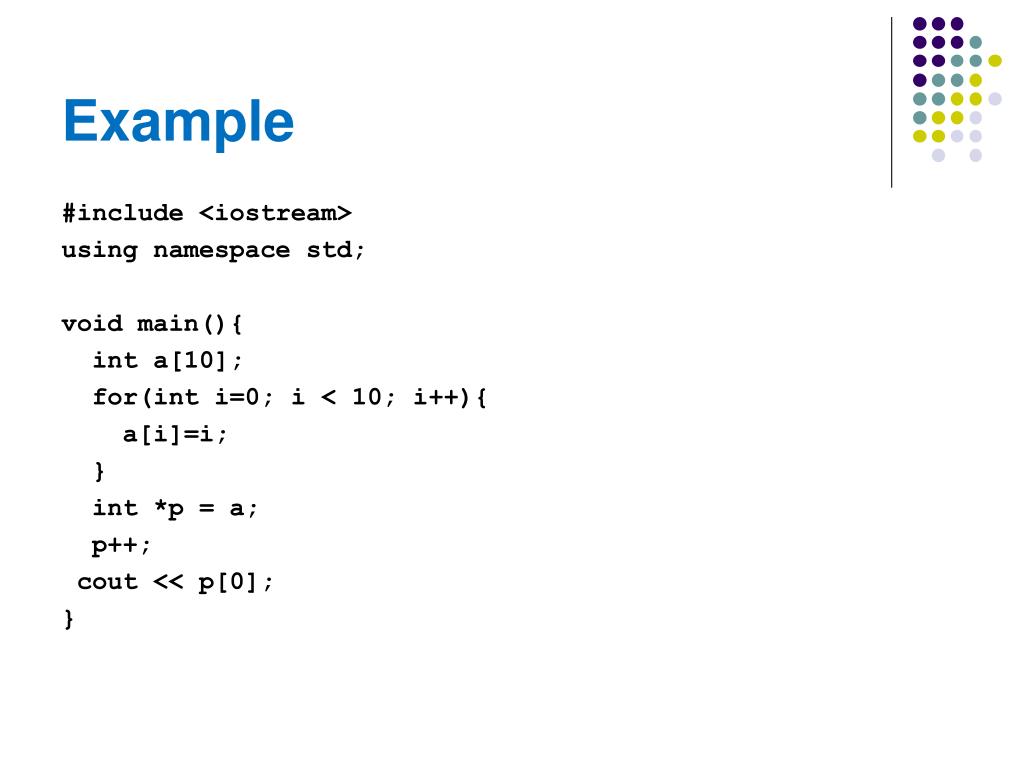 Example

#include <iostream>
using namespace std;

void main(){
  int a[10];
  for(int i=0; i < 10; i++){
    a[i]=i;
  }
  int *p = a;
  p++;
 cout << p[0];
}